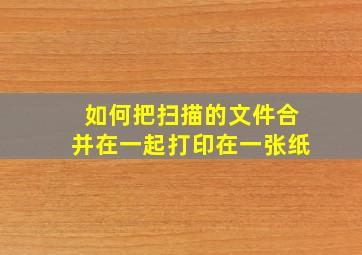 如何把扫描的文件合并在一起打印在一张纸